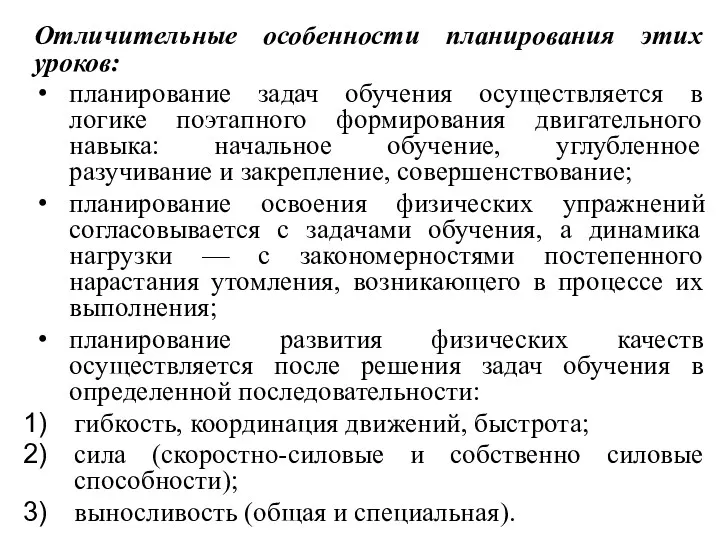 Отличительные особенности планирования этих уроков:

• планирование задач обучения осуществляется в логике поэтапного формирования двигательного навыка: начальное обучение, углубленное разучивание и закрепление, совершенствование;

• планирование освоения физических упражнений согласовывается с задачами обучения, а динамика нагрузки — с закономерностями постепенного нарастания утомления, возникающего в процессе их выполнения;

• планирование развития физических качеств осуществляется после решения задач обучения в определенной последовательности:

1) гибкость, координация движений, быстрота;

2) сила (скоростно-силовые и собственно силовые способности);

3) выносливость (общая и специальная).